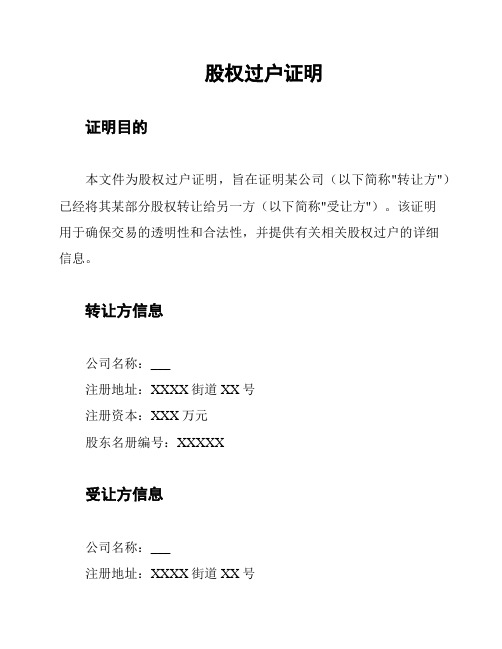 股权过户证明

证明目的

本文件为股权过户证明，旨在证明某公司（以下简称"转让方"）已经将其某部分股权转让给另一方（以下简称"受让方"）。该证明用于确保交易的透明性和合法性，并提供有关相关股权过户的详细信息。

转让方信息

公司名称：___
注册地址：XXXX 街道 XX 号
注册资本：XXX 万元
股东名册编号：XXXXX

受让方信息

公司名称：___
注册地址：XXXX 街道 XX 号